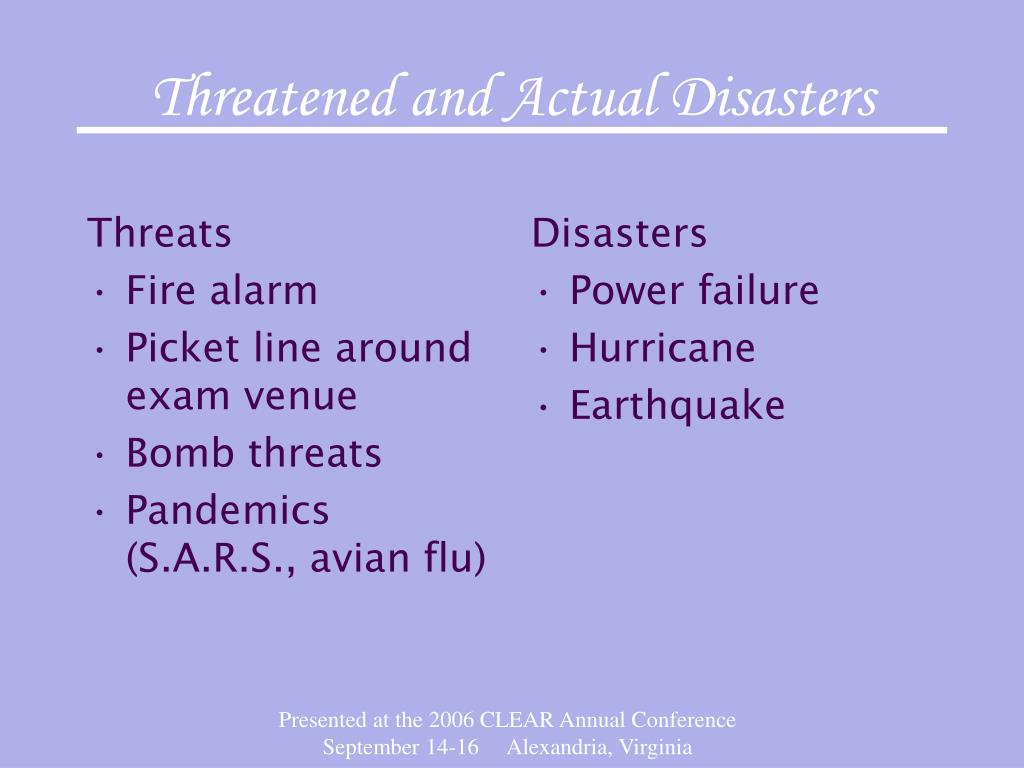 Threatened and Actual Disasters

Threats
• Fire alarm
• Picket line around exam venue
• Bomb threats
• Pandemics (S.A.R.S., avian flu)

Disasters
• Power failure
• Hurricane
• Earthquake

Presented at the 2006 CLEAR Annual Conference
September 14-16 Alexandria, Virginia